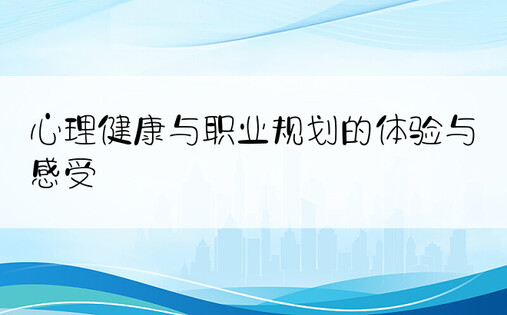 心理健康与职业规划的体验与感受